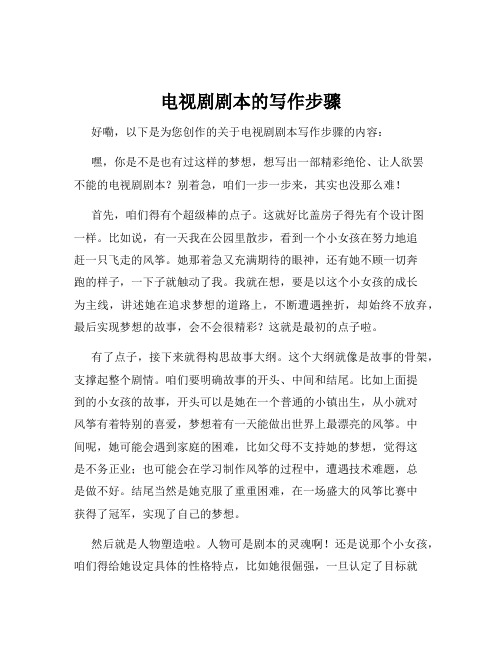 电视剧剧本的写作步骤

好嘞，以下是为您创作的关于电视剧剧本写作步骤的内容：

嘿，你是不是也有过这样的梦想，想写出一部精彩绝伦、让人欲罢不能的电视剧剧本？别着急，咱们一步一步来，其实也没那么难！

首先，咱们得有个超级棒的点子。这就好比盖房子得先有个设计图一样。比如说，有一天我在公园里散步，看到一个小女孩在努力地追赶一只飞走的风筝。她那着急又充满期待的眼神，还有她不顾一切奔跑的样子，一下子就触动了我。我就在想，要是以这个小女孩的成长为主线，讲述她在追求梦想的道路上，不断遭遇挫折，却始终不放弃，最后实现梦想的故事，会不会很精彩？这就是最初的点子啦。

有了点子，接下来就得构思故事大纲。这个大纲就像是故事的骨架，支撑起整个剧情。咱们要明确故事的开头、中间和结尾。比如上面提到的小女孩的故事，开头可以是她在一个普通的小镇出生，从小就对风筝有着特别的喜爱，梦想着有一天能做出世界上最漂亮的风筝。中间呢，她可能会遇到家庭的困难，比如父母不支持她的梦想，觉得这是不务正业；也可能会在学习制作风筝的过程中，遭遇技术难题，总是做不好。结尾当然是她克服了重重困难，在一场盛大的风筝比赛中获得了冠军，实现了自己的梦想。

然后就是人物塑造啦。人物可是剧本的灵魂啊！还是说那个小女孩，咱们得给她设定具体的性格特点，比如她很倔强，一旦认定了目标就